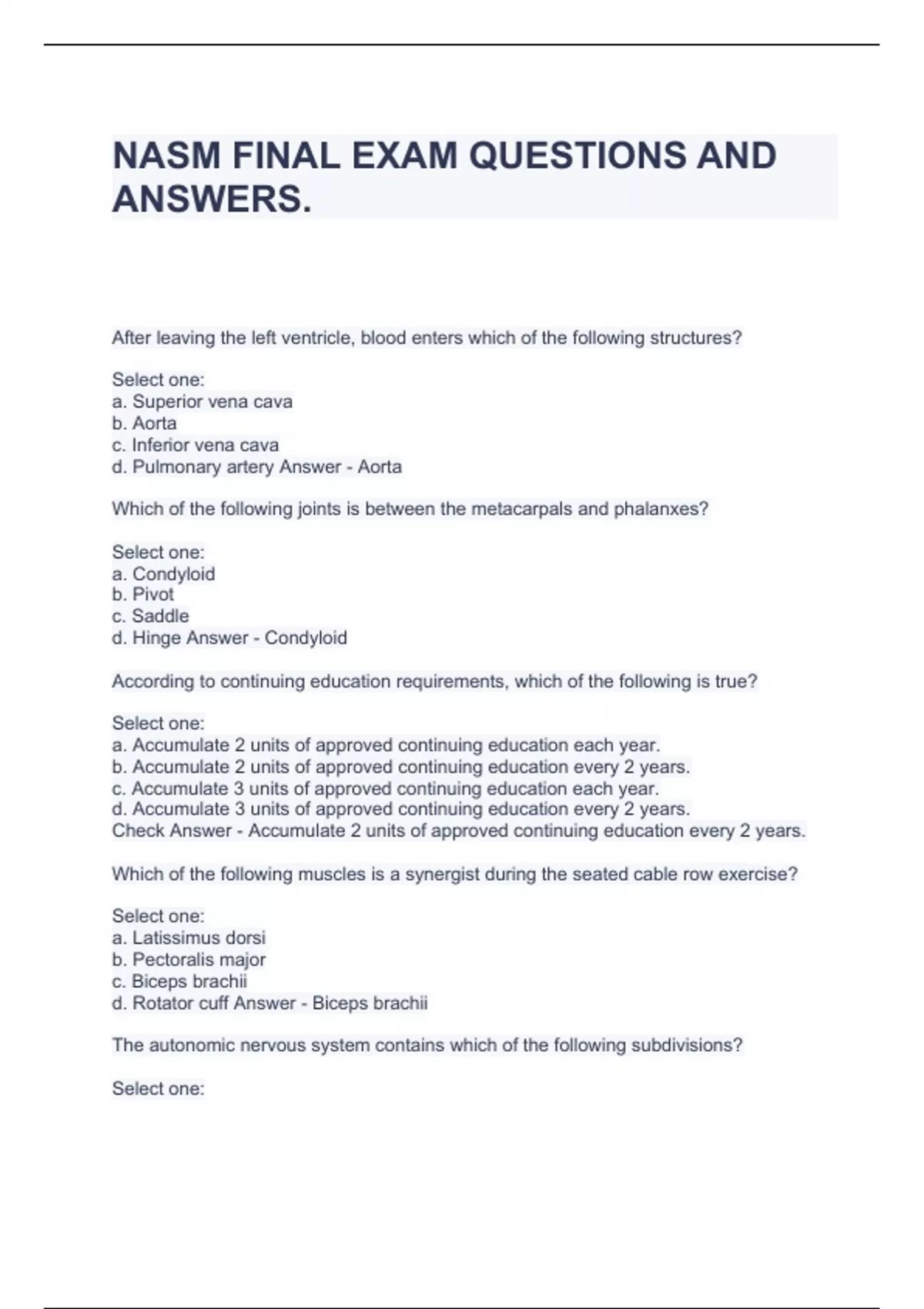 NASM FINAL EXAM QUESTIONS AND ANSWERS.

After leaving the left ventricle, blood enters which of the following structures?

Select one:
a. Superior vena cava
b. Aorta
c. Inferior vena cava
d. Pulmonary artery Answer - Aorta

Which of the following joints is between the metacarpals and phalanxes?

Select one:
a. Condyloid
b. Pivot
c. Saddle
d. Hinge Answer - Condyloid

According to continuing education requirements, which of the following is true?

Select one:
a. Accumulate 2 units of approved continuing education each year.
b. Accumulate 2 units of approved continuing education every 2 years.
c. Accumulate 3 units of approved continuing education each year.
d. Accumulate 3 units of approved continuing education every 2 years.
Check Answer - Accumulate 2 units of approved continuing education every 2 years.

Which of the following muscles is a synergist during the seated cable row exercise?

Select one:
a. Latissimus dorsi
b. Pectoralis major
c. Biceps brachii
d. Rotator cuff Answer - Biceps brachii

The autonomic nervous system contains which of the following subdivisions?

Select one: